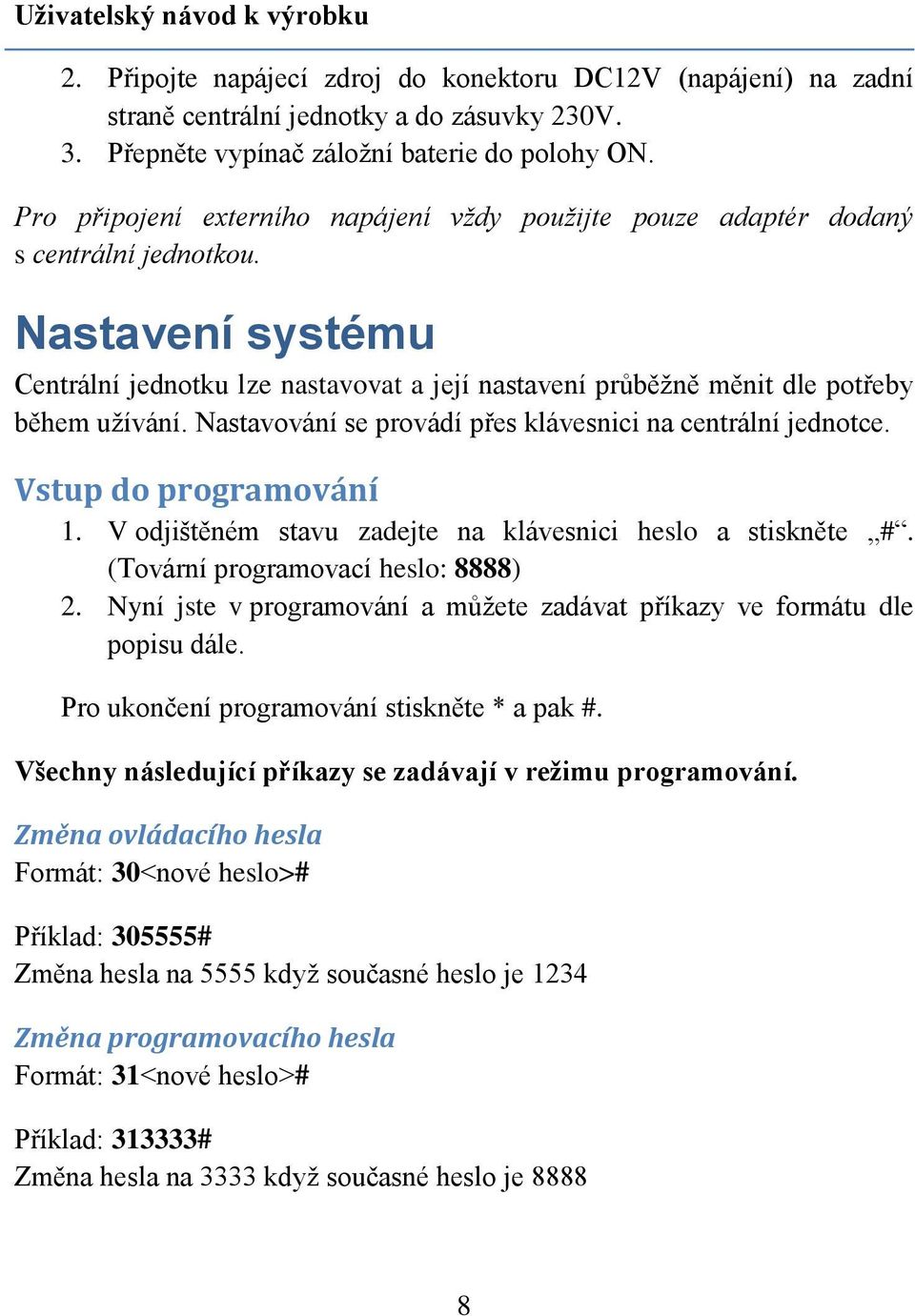 Uživatelský návod k výrobku

2. Připojte napájecí zdroj do konektoru DC12V (napájení) na zadní straně centrální jednotky a do zásuvky 230V.
3. Přepněte vypínač záložní baterie do polohy ON.

Pro připojení externího napájení vždy použijte pouze adaptér dodaný s centrální jednotkou.

Nastavení systému

Centrální jednotku lze nastavovat a její nastavení průběžně měnit dle potřeby během užívání. Nastavování se provádí přes klávesnici na centrální jednotce.

Vstup do programování

1. V odjištěném stavu zadejte na klávesnici heslo a stiskněte „#“. (Tovární programovací heslo: 8888)
2. Nyní jste v programování a můžete zadávat příkazy ve formátu dle popisu dále.

Pro ukončení programování stiskněte * a pak #.

Všechny následující příkazy se zadávají v režimu programování.

Změna ovládacího hesla
Formát: 30<nové heslo>#

Příklad: 305555#
Změna hesla na 5555 když současné heslo je 1234

Změna programovacího hesla
Formát: 31<nové heslo>#

Příklad: 313333#
Změna hesla na 3333 když současné heslo je 8888

8